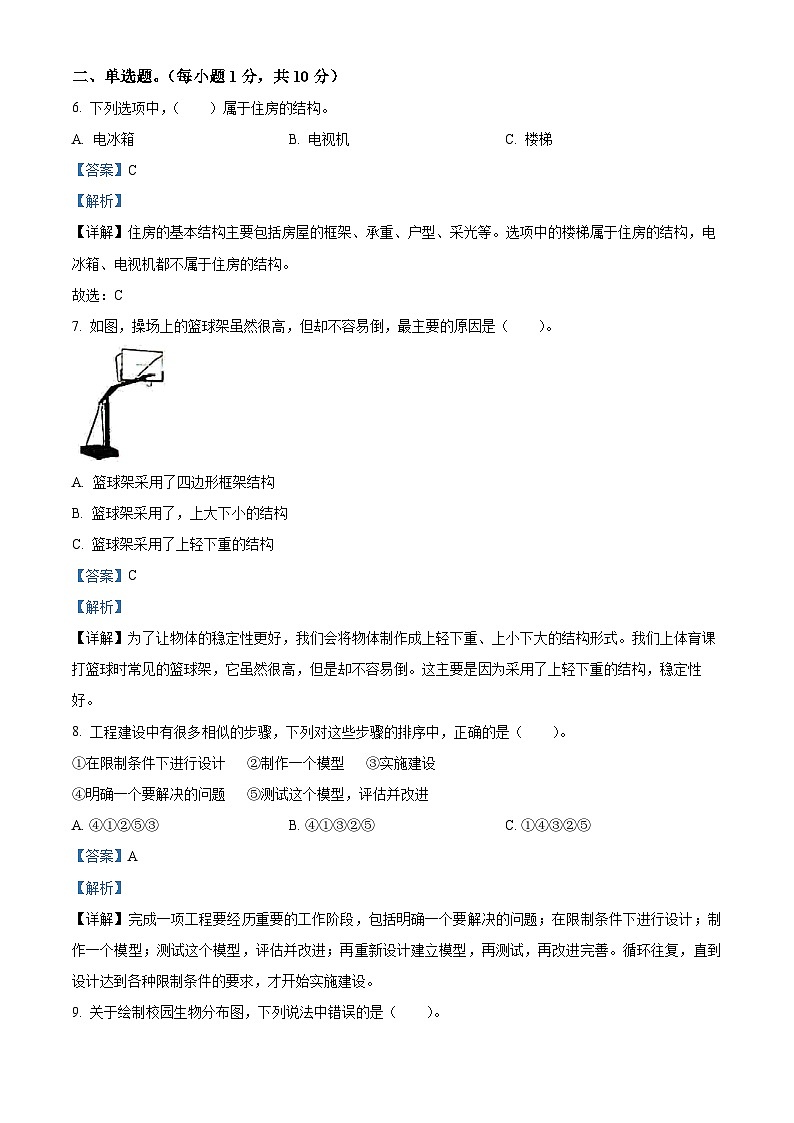 二、单选题。（每小题 1 分，共 10 分）

6. 下列选项中，（　　）属于住房的结构。

A. 电冰箱　　　　B. 电视机　　　　C. 楼梯

【答案】C

【解析】

【详解】住房的基本结构主要包括房屋的框架、承重、户型、采光等。选项中的楼梯属于住房的结构，电冰箱、电视机都不属于住房的结构。

故选：C

7. 如图，操场上的篮球架虽然很高，但却不容易倒，最主要的原因是（　　）。

A. 篮球架采用了四边形框架结构

B. 篮球架采用了，上大下小的结构

C. 篮球架采用了上轻下重的结构

【答案】C

【解析】

【详解】为了让物体的稳定性更好，我们会将物体制作成上轻下重、上小下大的结构形式。我们上体育课打篮球时常见的篮球架，它虽然很高，但是却不容易倒。这主要是因为采用了上轻下重的结构，稳定性好。

8. 工程建设中有很多相似的步骤，下列对这些步骤的排序中，正确的是（　　）。

①在限制条件下进行设计　②制作一个模型　③实施建设

④明确一个要解决的问题　⑤测试这个模型，评估并改进

A. ④①②⑤③　　　　B. ④①③②⑤　　　　C. ①④③②⑤

【答案】A

【解析】

【详解】完成一项工程要经历重要的工作阶段，包括明确一个要解决的问题；在限制条件下进行设计；制作一个模型；测试这个模型，评估并改进；再重新设计建立模型，再测试，再改进完善。循环往复，直到设计达到各种限制条件的要求，才开始实施建设。

9. 关于绘制校园生物分布图，下列说法中错误的是（　　）。